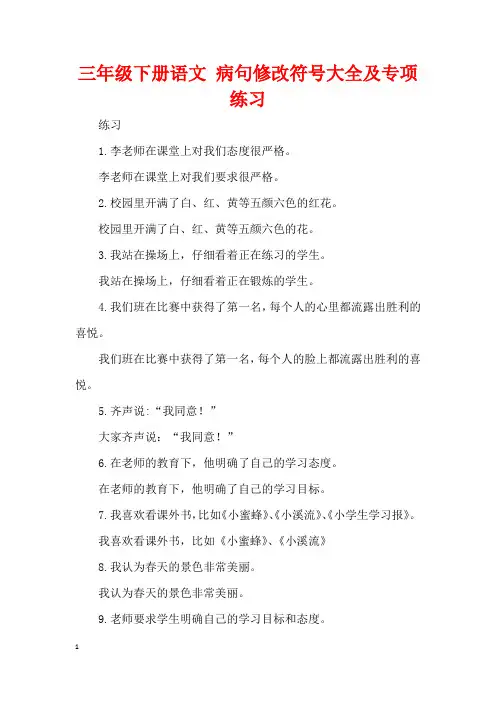 三年级下册语文 病句修改符号大全及专项练习

练习

1.李老师在课堂上对我们态度很严格。

李老师在课堂上对我们要求很严格。

2.校园里开满了白、红、黄等五颜六色的红花。

校园里开满了白、红、黄等五颜六色的花。

3.我站在操场上，仔细看着正在练习的学生。

我站在操场上，仔细看着正在锻炼的学生。

4.我们班在比赛中获得了第一名，每个人的心里都流露出胜利的喜悦。

我们班在比赛中获得了第一名，每个人的脸上都流露出胜利的喜悦。

5.齐声说:“我同意！”

大家齐声说：“我同意！”

6.在老师的教育下，他明确了自己的学习态度。

在老师的教育下，他明确了自己的学习目标。

7.我喜欢看课外书,比如《小蜜蜂》、《小溪流》、《小学生学习报》。

我喜欢看课外书，比如《小蜜蜂》、《小溪流》

8.我认为春天的景色非常美丽。

我认为春天的景色非常美丽。

9.老师要求学生明确自己的学习目标和态度。

1